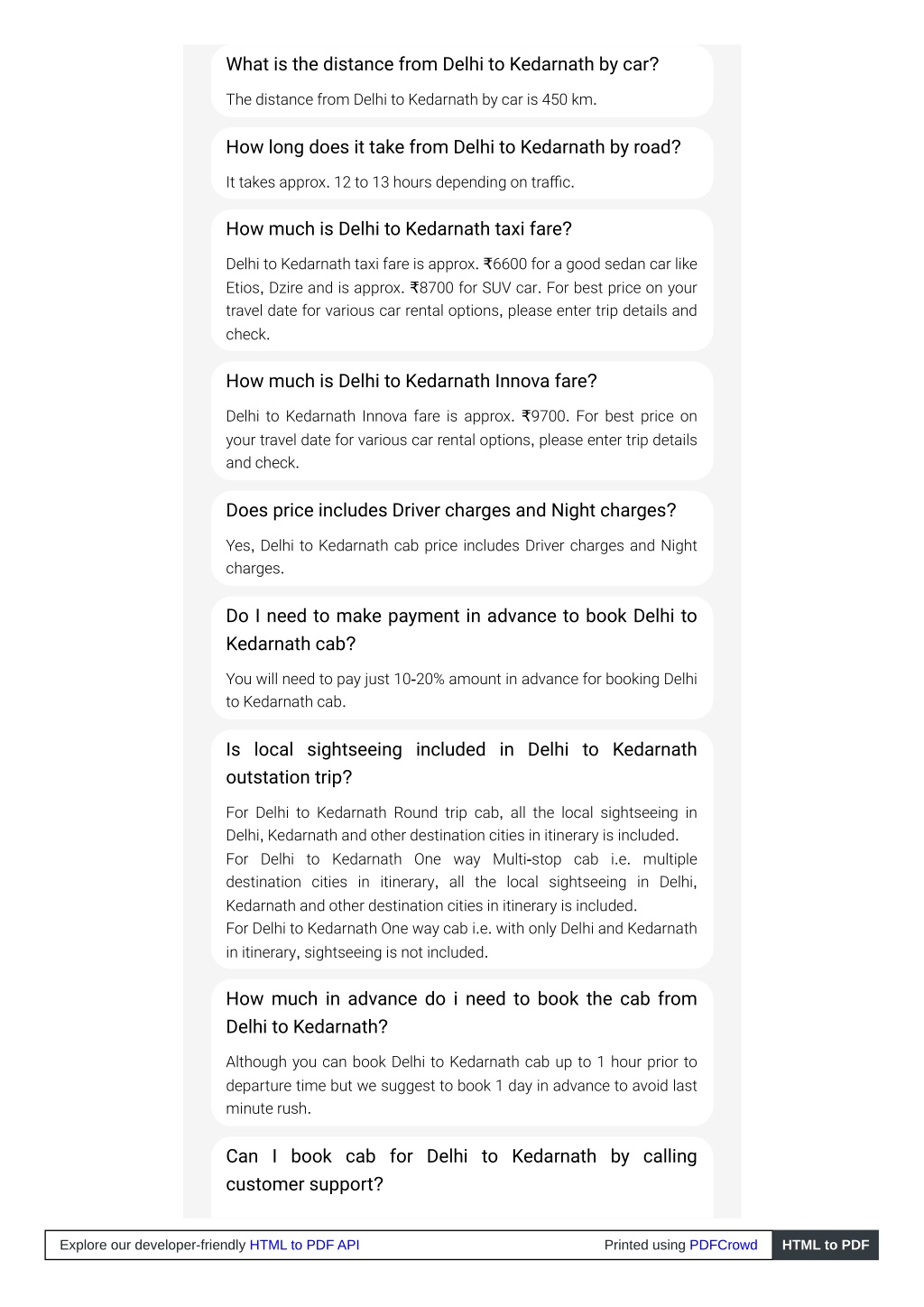 What is the distance from Delhi to Kedarnath by car?

The distance from Delhi to Kedarnath by car is 450 km.

How long does it take from Delhi to Kedarnath by road?

It takes approx. 12 to 13 hours depending on traffic.

How much is Delhi to Kedarnath taxi fare?

Delhi to Kedarnath taxi fare is approx. ₹6600 for a good sedan car like Etios, Dzire and is approx. ₹8700 for SUV car. For best price on your travel date for various car rental options, please enter trip details and check.

How much is Delhi to Kedarnath Innova fare?

Delhi to Kedarnath Innova fare is approx. ₹9700. For best price on your travel date for various car rental options, please enter trip details and check.

Does price includes Driver charges and Night charges?

Yes, Delhi to Kedarnath cab price includes Driver charges and Night charges.

Do I need to make payment in advance to book Delhi to Kedarnath cab?

You will need to pay just 10-20% amount in advance for booking Delhi to Kedarnath cab.

Is local sightseeing included in Delhi to Kedarnath outstation trip?

For Delhi to Kedarnath Round trip cab, all the local sightseeing in Delhi, Kedarnath and other destination cities in itinerary is included.
For Delhi to Kedarnath One way Multi-stop cab i.e. multiple destination cities in itinerary, all the local sightseeing in Delhi, Kedarnath and other destination cities in itinerary is included.
For Delhi to Kedarnath One way cab i.e. with only Delhi and Kedarnath in itinerary, sightseeing is not included.

How much in advance do i need to book the cab from Delhi to Kedarnath?

Although you can book Delhi to Kedarnath cab up to 1 hour prior to departure time but we suggest to book 1 day in advance to avoid last minute rush.

Can I book cab for Delhi to Kedarnath by calling customer support?

Explore our developer-friendly HTML to PDF API Printed using PDFCrowd HTML to PDF